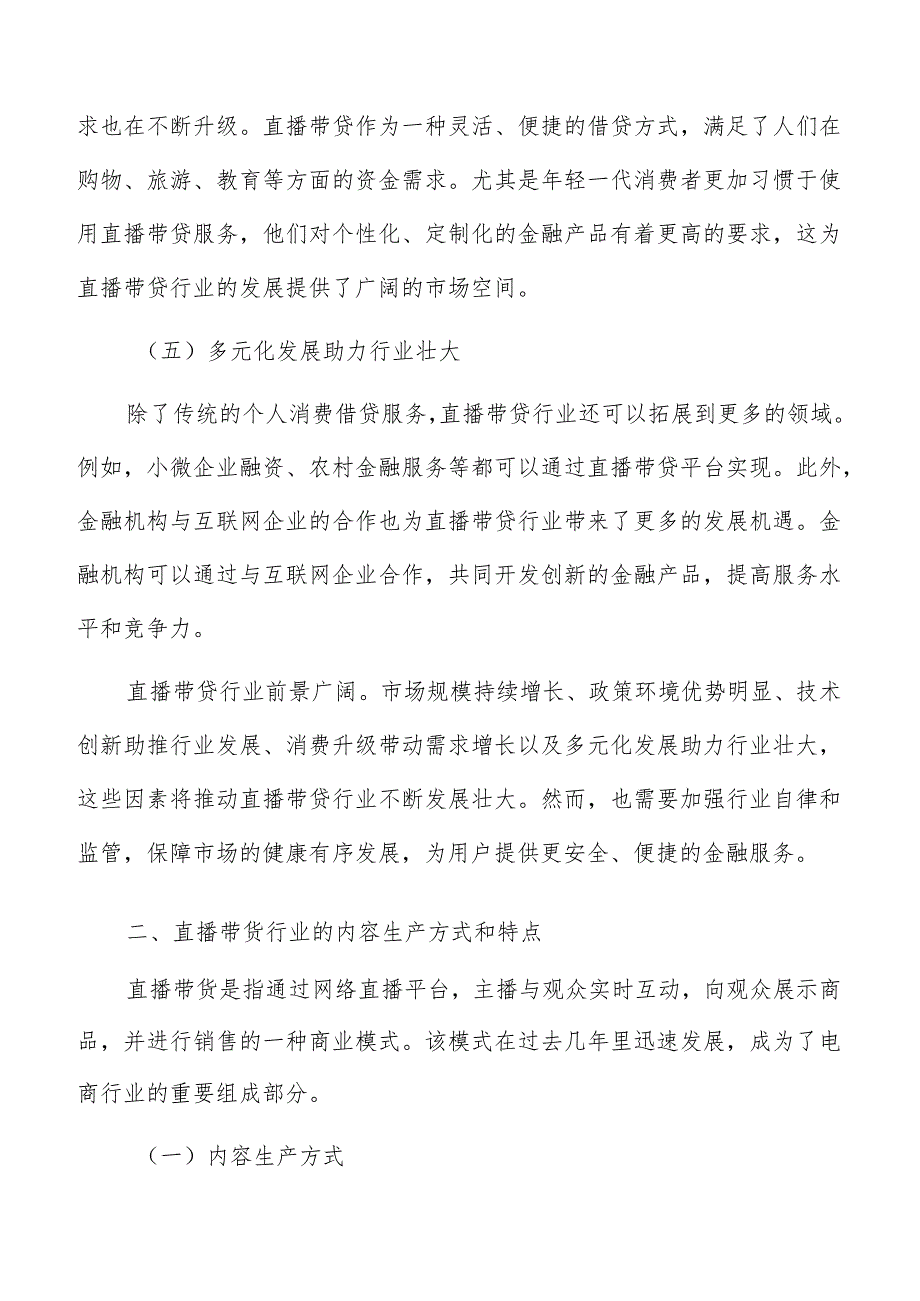 求也在不断升级。直播带贷作为一种灵活、便捷的借贷方式，满足了人们在购物、旅游、教育等方面的资金需求。尤其是年轻一代消费者更加习惯于使用直播带贷服务，他们对个性化、定制化的金融产品有着更高的要求，这为直播带贷行业的发展提供了广阔的市场空间。

（五）多元化发展助力行业壮大

除了传统的个人消费借贷服务，直播带贷行业还可以拓展到更多的领域。例如，小微企业融资、农村金融服务等都可以通过直播带贷平台实现。此外，金融机构与互联网企业的合作也为直播带贷行业带来了更多的发展机遇。金融机构可以通过与互联网企业合作，共同开发创新的金融产品，提高服务水平和竞争力。

直播带贷行业前景广阔。市场规模持续增长、政策环境优势明显、技术创新助推行业发展、消费升级带动需求增长以及多元化发展助力行业壮大，这些因素将推动直播带贷行业不断发展壮大。然而，也需要加强行业自律和监管，保障市场的健康有序发展，为用户提供更安全、便捷的金融服务。

二、直播带货行业的内容生产方式和特点

直播带货是指通过网络直播平台，主播与观众实时互动，向观众展示商品，并进行销售的一种商业模式。该模式在过去几年里迅速发展，成为了电商行业的重要组成部分。

（一）内容生产方式